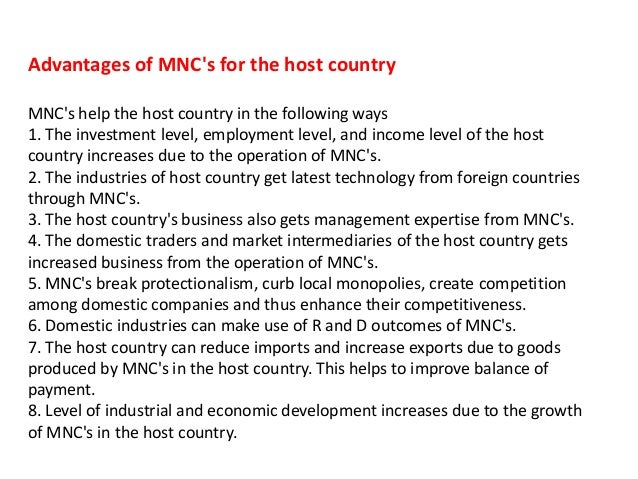 Advantages of MNC's for the host country

MNC's help the host country in the following ways
1. The investment level, employment level, and income level of the host country increases due to the operation of MNC's.
2. The industries of host country get latest technology from foreign countries through MNC's.
3. The host country's business also gets management expertise from MNC's.
4. The domestic traders and market intermediaries of the host country gets increased business from the operation of MNC's.
5. MNC's break protectionalism, curb local monopolies, create competition among domestic companies and thus enhance their competitiveness.
6. Domestic industries can make use of R and D outcomes of MNC's.
7. The host country can reduce imports and increase exports due to goods produced by MNC's in the host country. This helps to improve balance of payment.
8. Level of industrial and economic development increases due to the growth of MNC's in the host country.